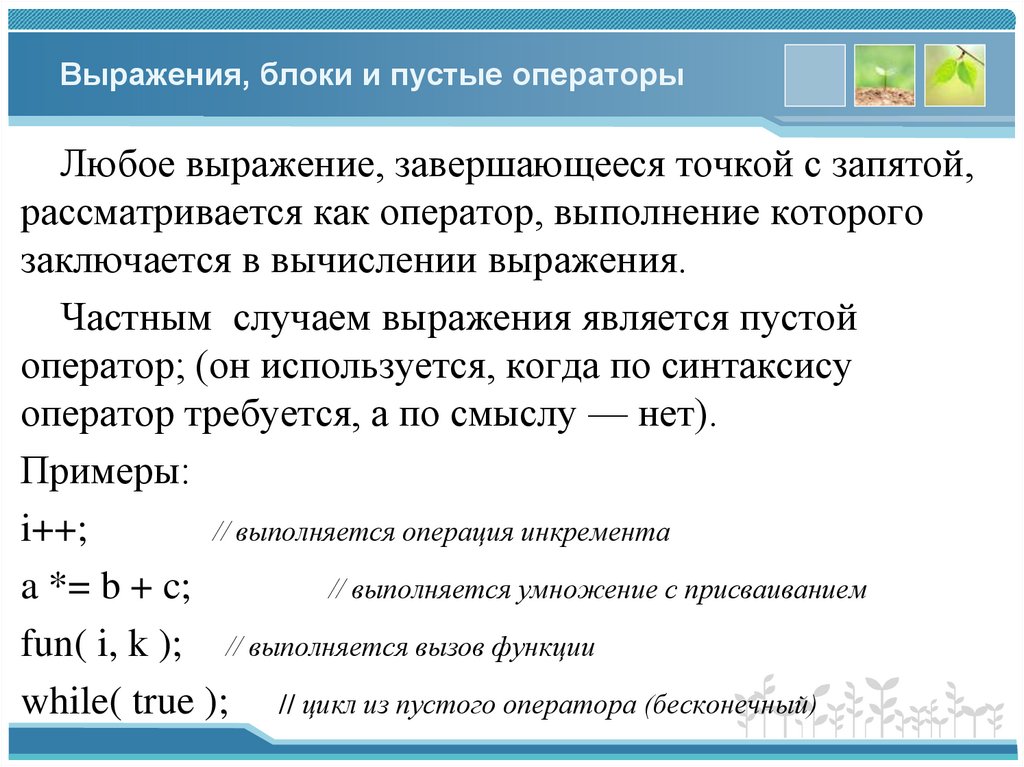 Выражения, блоки и пустые операторы

Любое выражение, завершающееся точкой с запятой, рассматривается как оператор, выполнение которого заключается в вычислении выражения.

Частным случаем выражения является пустой оператор; (он используется, когда по синтаксису оператор требуется, а по смыслу — нет).

Примеры:

i++; // выполняется операция инкремента

a *= b + c; // выполняется умножение с присваиванием

fun( i, k ); // выполняется вызов функции

while( true ); // цикл из пустого оператора (бесконечный)